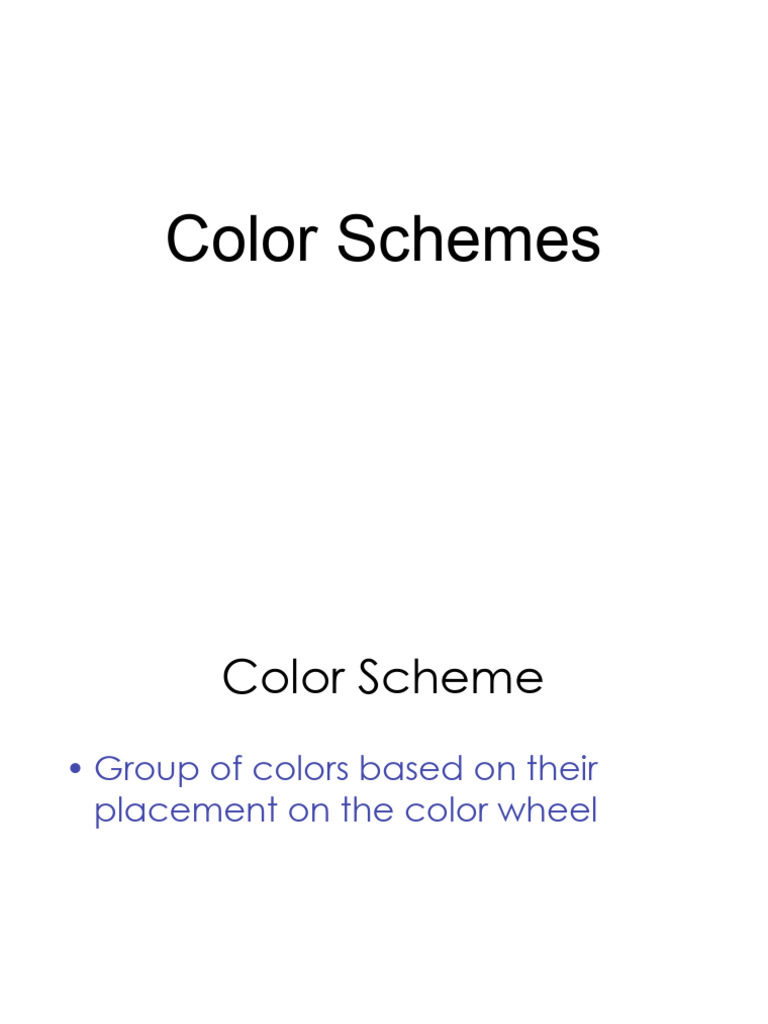 Color Schemes

Color Scheme

• Group of colors based on their placement on the color wheel